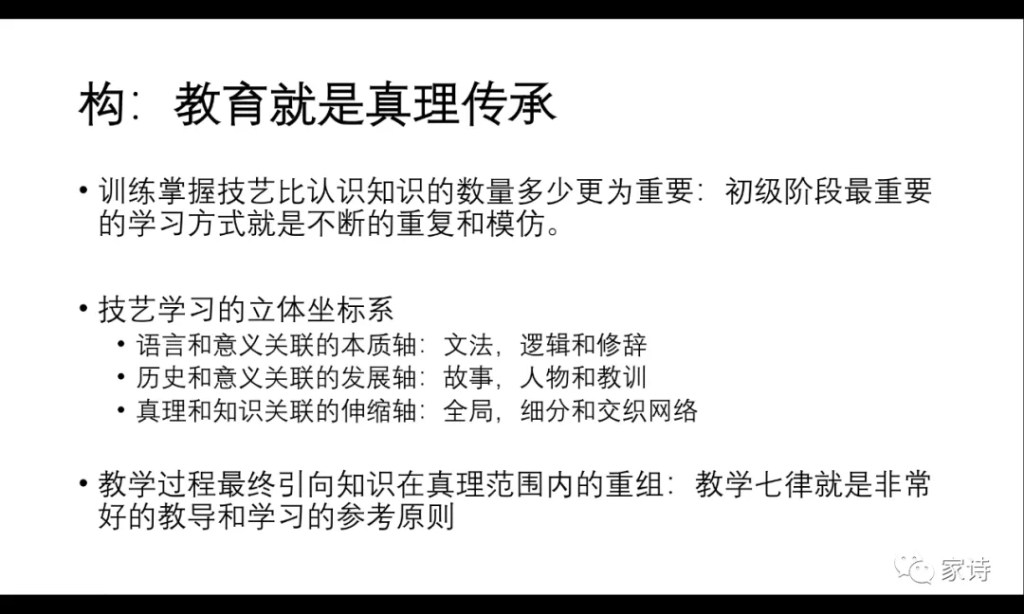 构：教育就是真理传承

• 训练掌握技艺比认识知识的数量多少更为重要：初级阶段最重要的学习方式就是不断的重复和模仿。

• 技艺学习的立体坐标系
• 语言和意义关联的本质轴：文法，逻辑和修辞
• 历史和意义关联的发展轴：故事，人物和教训
• 真理和知识关联的伸缩轴：全局，细分和交织网络

• 教学过程最终引向知识在真理范围内的重组：教学七律就是非常好的教导和学习的参考原则

家诗